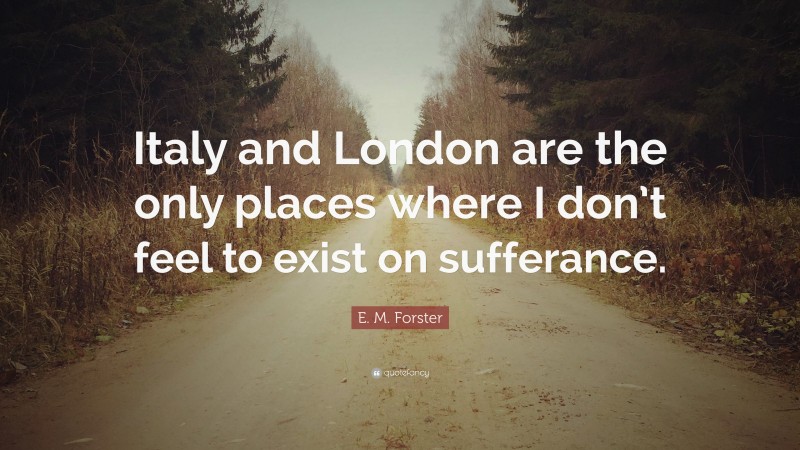 Italy and London are the only places where I don't feel to exist on sufferance.

E. M. Forster

quotefancy